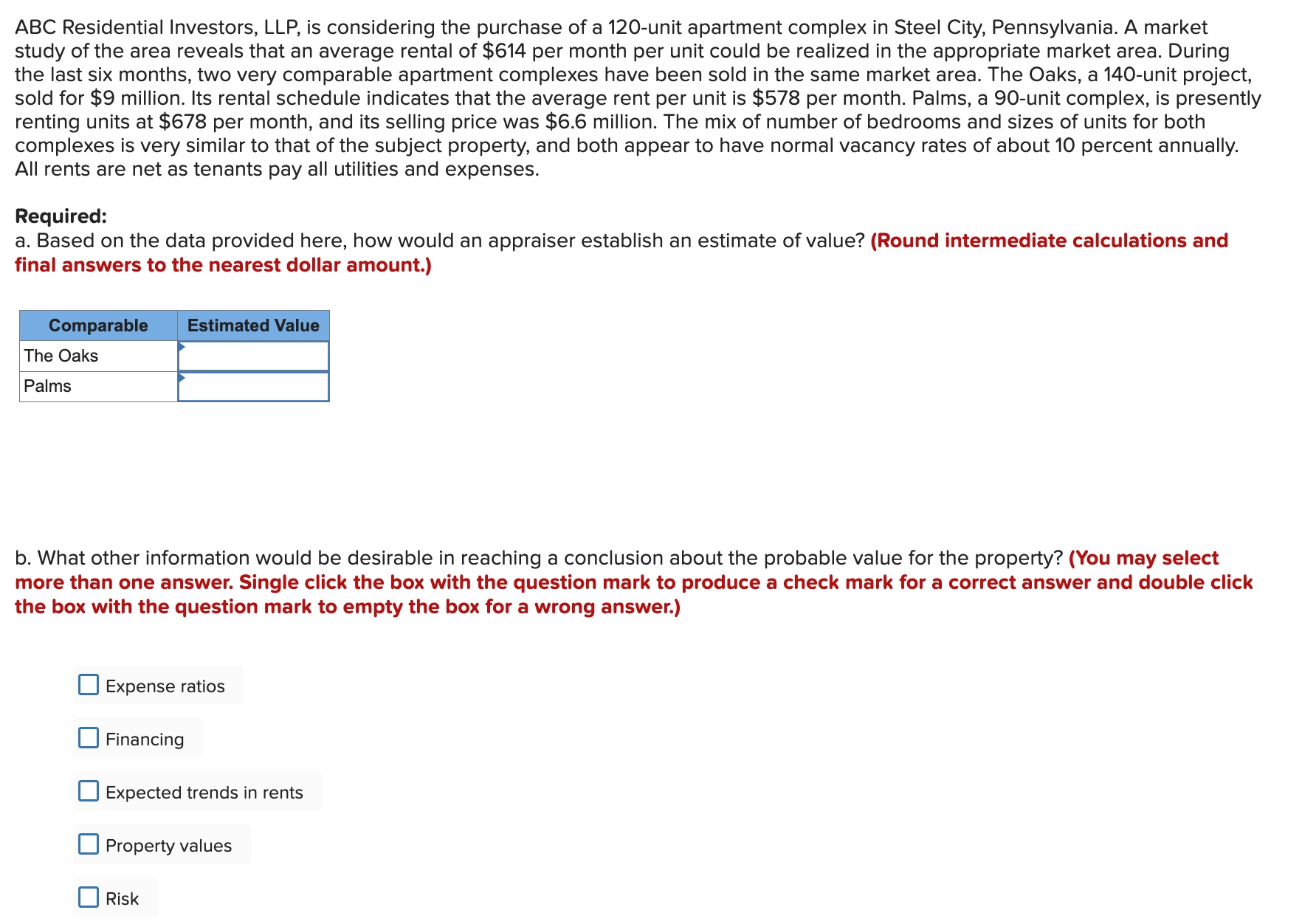 ABC Residential Investors, LLP, is considering the purchase of a 120-unit apartment complex in Steel City, Pennsylvania. A market study of the area reveals that an average rental of \$614 per month per unit could be realized in the appropriate market area. During the last six months, two very comparable apartment complexes have been sold in the same market area. The Oaks, a 140-unit project, sold for \$9 million. Its rental schedule indicates that the average rent per unit is \$578 per month. Palms, a 90-unit complex, is presently renting units at \$678 per month, and its selling price was \$6.6 million. The mix of number of bedrooms and sizes of units for both complexes is very similar to that of the subject property, and both appear to have normal vacancy rates of about 10 percent annually. All rents are net as tenants pay all utilities and expenses.

Required:
a. Based on the data provided here, how would an appraiser establish an estimate of value? (Round intermediate calculations and final answers to the nearest dollar amount.)

| Comparable | Estimated Value |
|---|---|
| The Oaks | |
| Palms | |

b. What other information would be desirable in reaching a conclusion about the probable value for the property? (You may select more than one answer. Single click the box with the question mark to produce a check mark for a correct answer and double click the box with the question mark to empty the box for a wrong answer.)

Expense ratios

Financing

Expected trends in rents

Property values

Risk